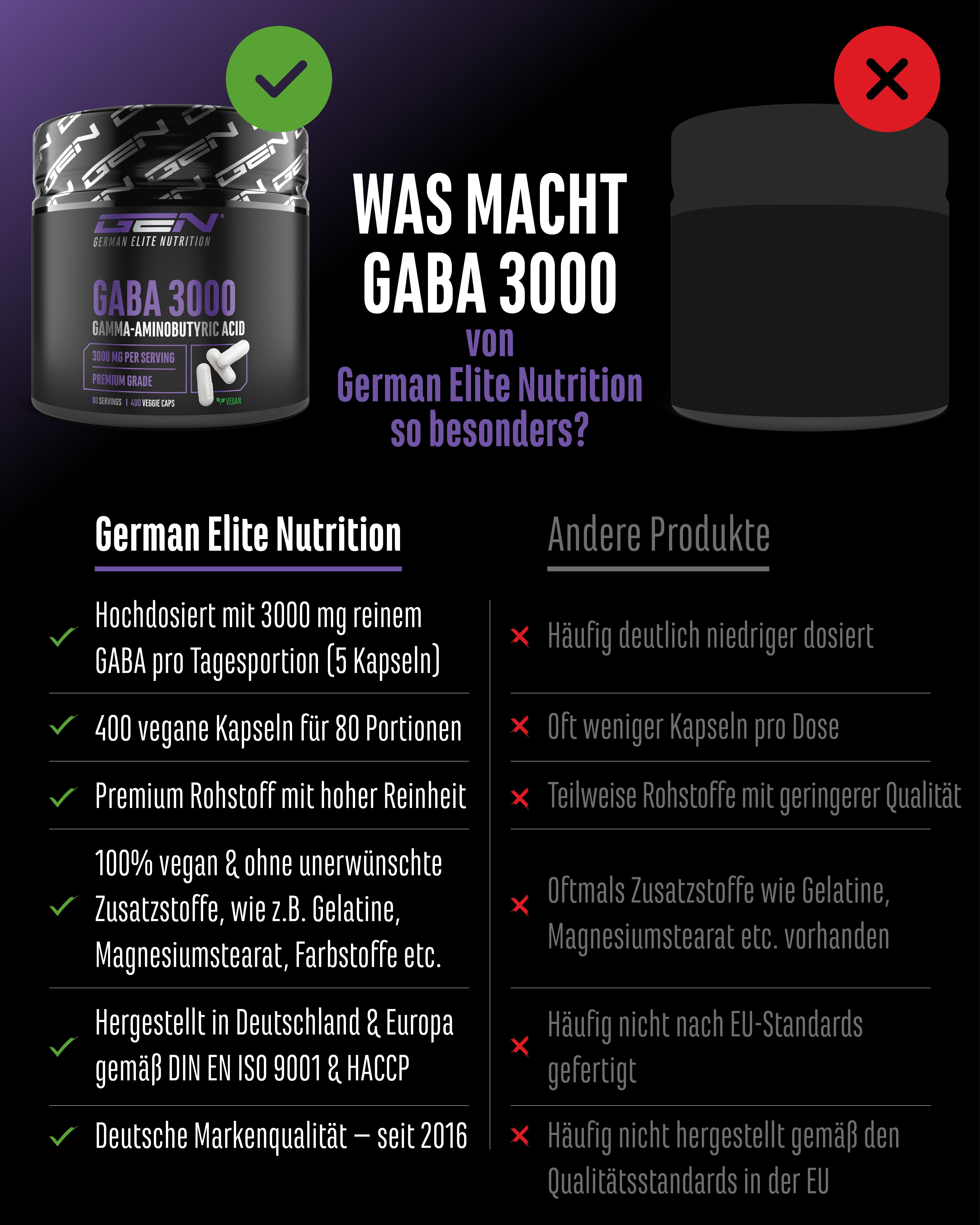 GEN
GERMAN ELITE NUTRITION
GABA 3000
GAMMA-AMINOBUTYRIC ACID
3000 MG PER SERVING
PREMIUM GRADE
80 SERVINGS | 400 VEGGIE CAPS
VEGAN

WAS MACHT GABA 3000 von German Elite Nutrition so besonders?

German Elite Nutrition

Hochdosiert mit 3000 mg reinem GABA pro Tagesportion (5 Kapseln)

400 vegane Kapseln für 80 Portionen

Premium Rohstoff mit hoher Reinheit

100% vegan & ohne unerwünschte Zusatzstoffe, wie z.B. Gelatine, Magnesiumstearat, Farbstoffe etc.

Hergestellt in Deutschland & Europa gemäß DIN EN ISO 9001 & HACCP

Deutsche Markenqualität – seit 2016

Andere Produkte

Häufig deutlich niedriger dosiert

Oft weniger Kapseln pro Dose

Teilweise Rohstoffe mit geringerer Qualität

Oftmals Zusatzstoffe wie Gelatine, Magnesiumstearat etc. vorhanden

Häufig nicht nach EU-Standards gefertigt

Häufig nicht hergestellt gemäß den Qualitätsstandards in der EU